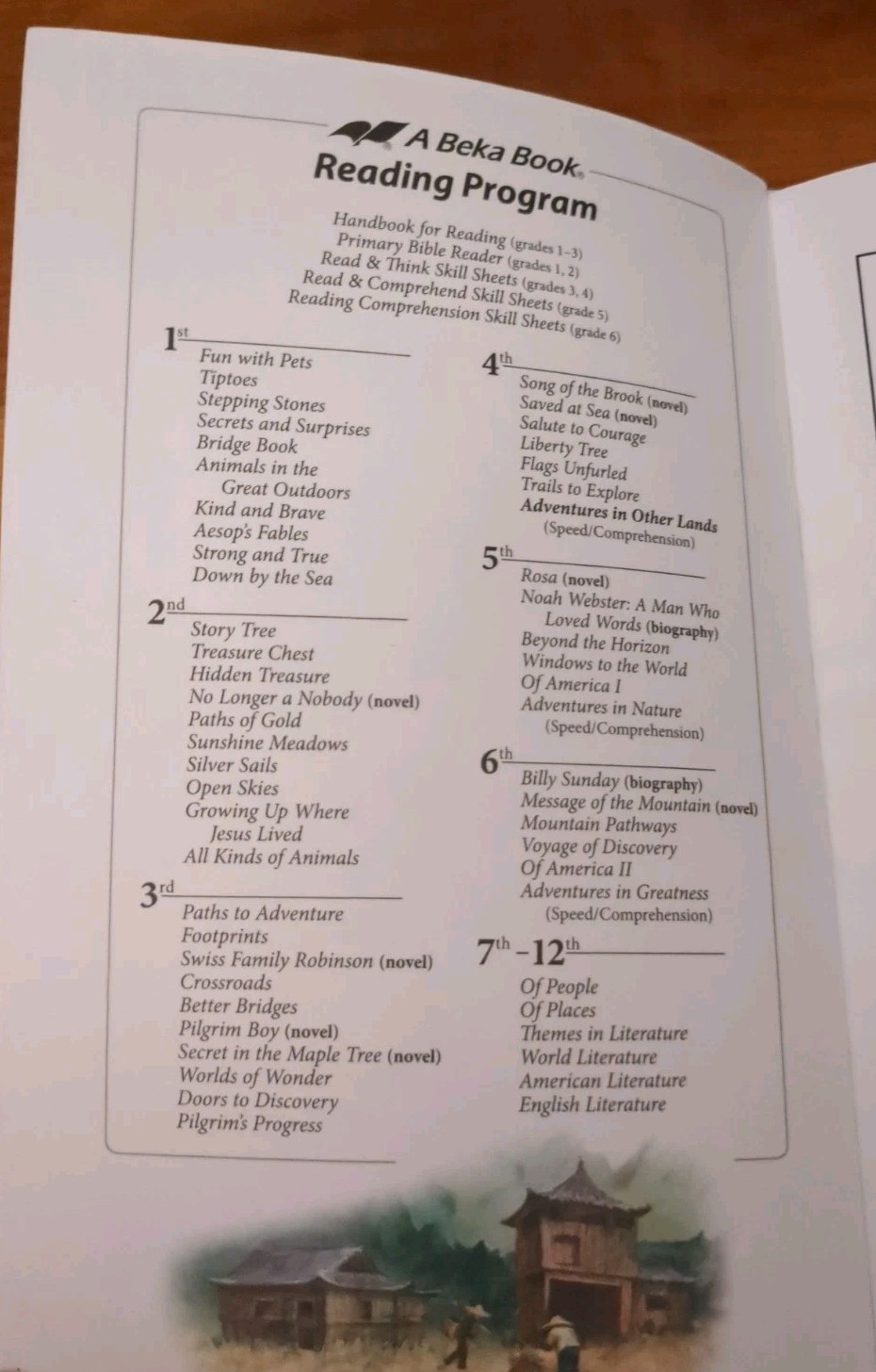 A Beka Book®
Reading Program

Handbook for Reading (grades 1–3)
Primary Bible Reader (grades 1, 2)
Read & Think Skill Sheets (grades 3, 4)
Read & Comprehend Skill Sheets (grade 5)
Reading Comprehension Skill Sheets (grade 6)

1st
Fun with Pets
Tiptoes
Stepping Stones
Secrets and Surprises
Bridge Book
Animals in the Great Outdoors
Kind and Brave
Aesop's Fables
Strong and True
Down by the Sea

2nd
Story Tree
Treasure Chest
Hidden Treasure
No Longer a Nobody (novel)
Paths of Gold
Sunshine Meadows
Silver Sails
Open Skies
Growing Up Where Jesus Lived
All Kinds of Animals

3rd
Paths to Adventure
Footprints
Swiss Family Robinson (novel)
Crossroads
Better Bridges
Pilgrim Boy (novel)
Secret in the Maple Tree (novel)
Worlds of Wonder
Doors to Discovery
Pilgrim's Progress

4th
Song of the Brook (novel)
Saved at Sea (novel)
Salute to Courage
Liberty Tree
Flags Unfurled
Trails to Explore
Adventures in Other Lands (Speed/Comprehension)

5th
Rosa (novel)
Noah Webster: A Man Who Loved Words (biography)
Beyond the Horizon
Windows to the World
Of America I
Adventures in Nature (Speed/Comprehension)

6th
Billy Sunday (biography)
Message of the Mountain (novel)
Mountain Pathways
Voyage of Discovery
Of America II
Adventures in Greatness (Speed/Comprehension)

7th–12th
Of People
Of Places
Themes in Literature
World Literature
American Literature
English Literature